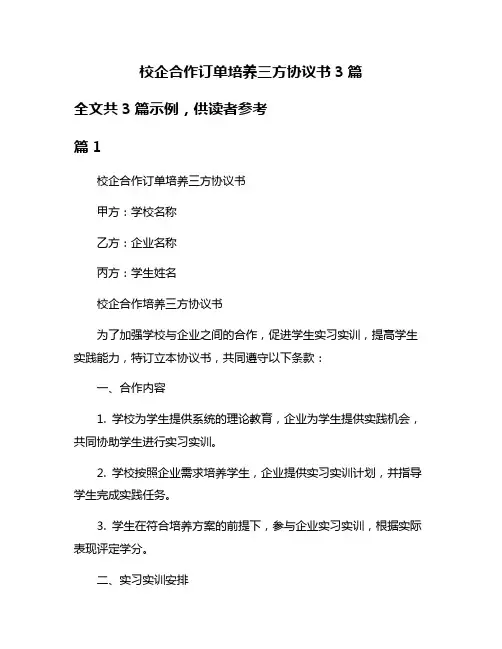 校企合作订单培养三方协议书 3 篇

全文共 3 篇示例，供读者参考

篇 1

校企合作订单培养三方协议书

甲方：学校名称

乙方：企业名称

丙方：学生姓名

校企合作培养三方协议书

为了加强学校与企业之间的合作，促进学生实习实训，提高学生实践能力，特订立本协议书，共同遵守以下条款：

一、合作内容

1. 学校为学生提供系统的理论教育，企业为学生提供实践机会，共同协助学生进行实习实训。

2. 学校按照企业需求培养学生，企业提供实习实训计划，并指导学生完成实践任务。

3. 学生在符合培养方案的前提下，参与企业实习实训，根据实际表现评定学分。

二、实习实训安排